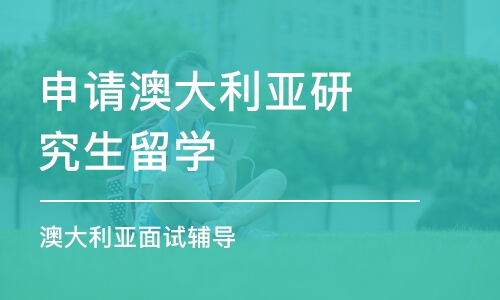 申请澳大利亚研究生留学

澳大利亚面试辅导